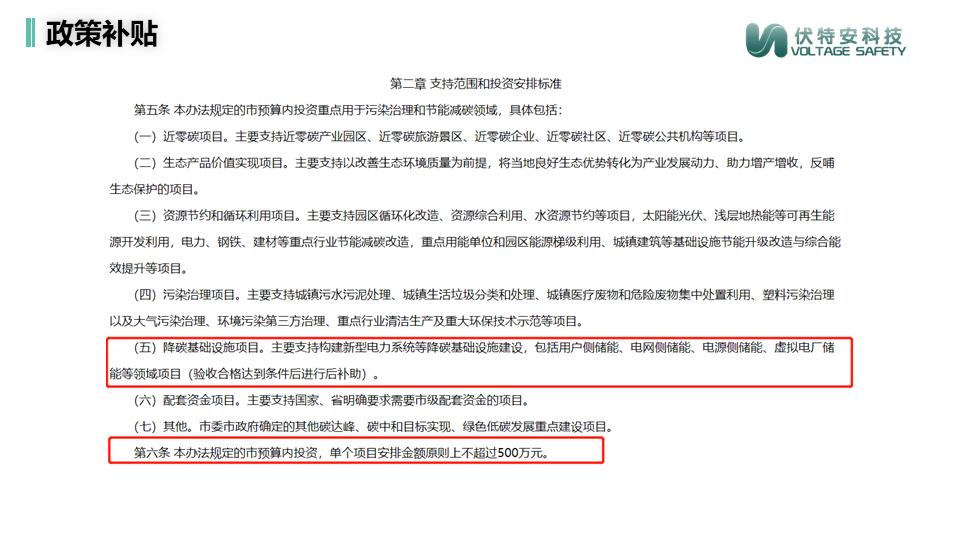 政策补贴

伏特安科技
VOLTAGE SAFETY

第二章 支持范围和投资安排标准

第五条 本办法规定的市预算内投资重点用于污染治理和节能减碳领域，具体包括：

（一）近零碳项目。主要支持近零碳产业园区、近零碳旅游景区、近零碳企业、近零碳社区、近零碳公共机构等项目。

（二）生态产品价值实现项目。主要支持以改善生态环境质量为前提，将当地良好生态优势转化为产业发展动力、助力增产增收，反哺生态保护的项目。

（三）资源节约和循环利用项目。主要支持园区循环化改造、资源综合利用、水资源节约等项目，太阳能光伏、浅层地热能等可再生能源开发利用，电力、钢铁、建材等重点行业节能减碳改造，重点用能单位和园区能源梯级利用、城镇建筑等基础设施节能升级改造与综合能效提升等项目。

（四）污染治理项目。主要支持城镇污水污泥处理、城镇生活垃圾分类和处理、城镇医疗废物和危险废物集中处置利用、塑料污染治理以及大气污染治理、环境污染第三方治理、重点行业清洁生产及重大环保技术示范等项目。

（五）降碳基础设施项目。主要支持构建新型电力系统等降碳基础设施建设，包括用户侧储能、电网侧储能、电源侧储能、虚拟电厂储能等领域项目（验收合格达到条件后进行后补助）。

（六）配套资金项目。主要支持国家、省明确要求需要市级配套资金的项目。

（七）其他。市委市政府确定的其他碳达峰、碳中和目标实现、绿色低碳发展重点建设项目。

第六条 本办法规定的市预算内投资，单个项目安排金额原则上不超过500万元。